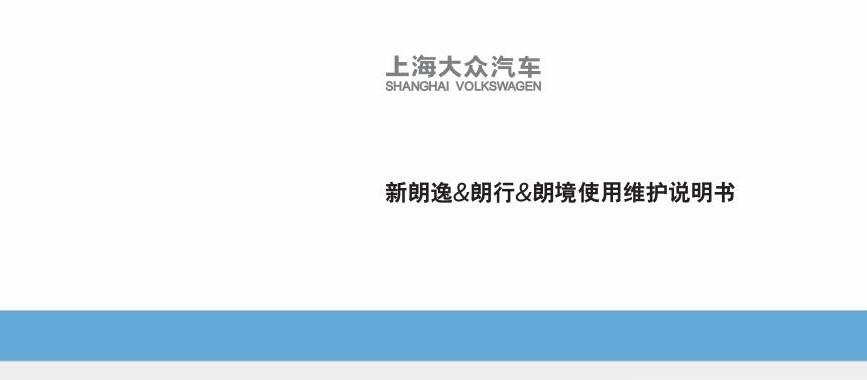 上海大众汽车
SHANGHAI VOLKSWAGEN

新朗逸&朗行&朗境使用维护说明书